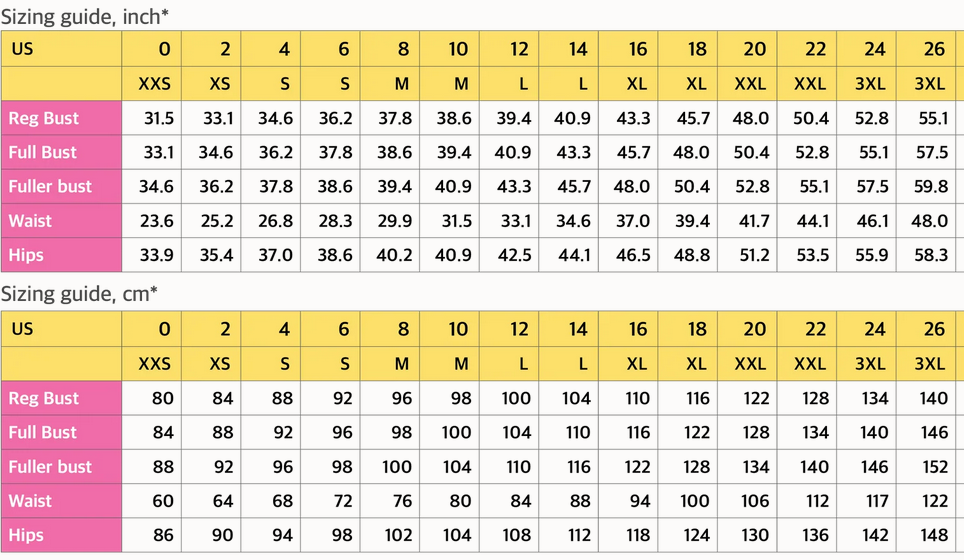 Sizing guide, inch*

| US | 0 | 2 | 4 | 6 | 8 | 10 | 12 | 14 | 16 | 18 | 20 | 22 | 24 | 26 |
|---|---|---|---|---|---|---|---|---|---|---|---|---|---|---|
| | XXS | XS | S | S | M | M | L | L | XL | XL | XXL | XXL | 3XL | 3XL |
| Reg Bust | 31.5 | 33.1 | 34.6 | 36.2 | 37.8 | 38.6 | 39.4 | 40.9 | 43.3 | 45.7 | 48.0 | 50.4 | 52.8 | 55.1 |
| Full Bust | 33.1 | 34.6 | 36.2 | 37.8 | 38.6 | 39.4 | 40.9 | 43.3 | 45.7 | 48.0 | 50.4 | 52.8 | 55.1 | 57.5 |
| Fuller bust | 34.6 | 36.2 | 37.8 | 38.6 | 39.4 | 40.9 | 43.3 | 45.7 | 48.0 | 50.4 | 52.8 | 55.1 | 57.5 | 59.8 |
| Waist | 23.6 | 25.2 | 26.8 | 28.3 | 29.9 | 31.5 | 33.1 | 34.6 | 37.0 | 39.4 | 41.7 | 44.1 | 46.1 | 48.0 |
| Hips | 33.9 | 35.4 | 37.0 | 38.6 | 40.2 | 40.9 | 42.5 | 44.1 | 46.5 | 48.8 | 51.2 | 53.5 | 55.9 | 58.3 |

Sizing guide, cm*

| US | 0 | 2 | 4 | 6 | 8 | 10 | 12 | 14 | 16 | 18 | 20 | 22 | 24 | 26 |
|---|---|---|---|---|---|---|---|---|---|---|---|---|---|---|
| | XXS | XS | S | S | M | M | L | L | XL | XL | XXL | XXL | 3XL | 3XL |
| Reg Bust | 80 | 84 | 88 | 92 | 96 | 98 | 100 | 104 | 110 | 116 | 122 | 128 | 134 | 140 |
| Full Bust | 84 | 88 | 92 | 96 | 98 | 100 | 104 | 110 | 116 | 122 | 128 | 134 | 140 | 146 |
| Fuller bust | 88 | 92 | 96 | 98 | 100 | 104 | 110 | 116 | 122 | 128 | 134 | 140 | 146 | 152 |
| Waist | 60 | 64 | 68 | 72 | 76 | 80 | 84 | 88 | 94 | 100 | 106 | 112 | 117 | 122 |
| Hips | 86 | 90 | 94 | 98 | 102 | 104 | 108 | 112 | 118 | 124 | 130 | 136 | 142 | 148 |